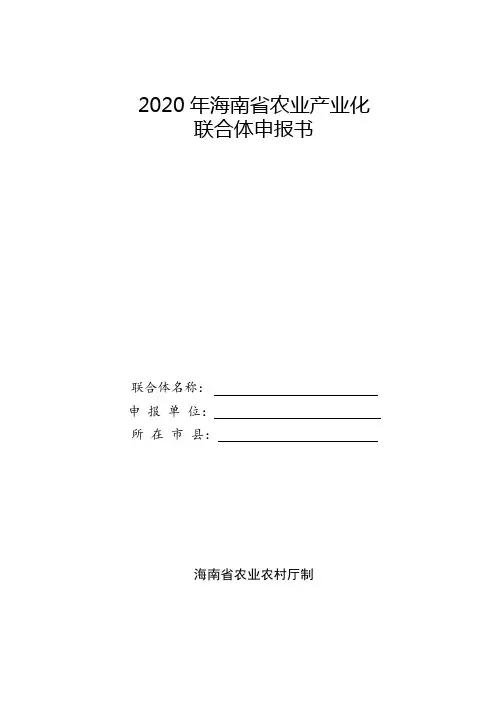 2020年海南省农业产业化
联合体申报书

联合体名称：____
申报单位：____
所在市县：____

海南省农业农村厅制